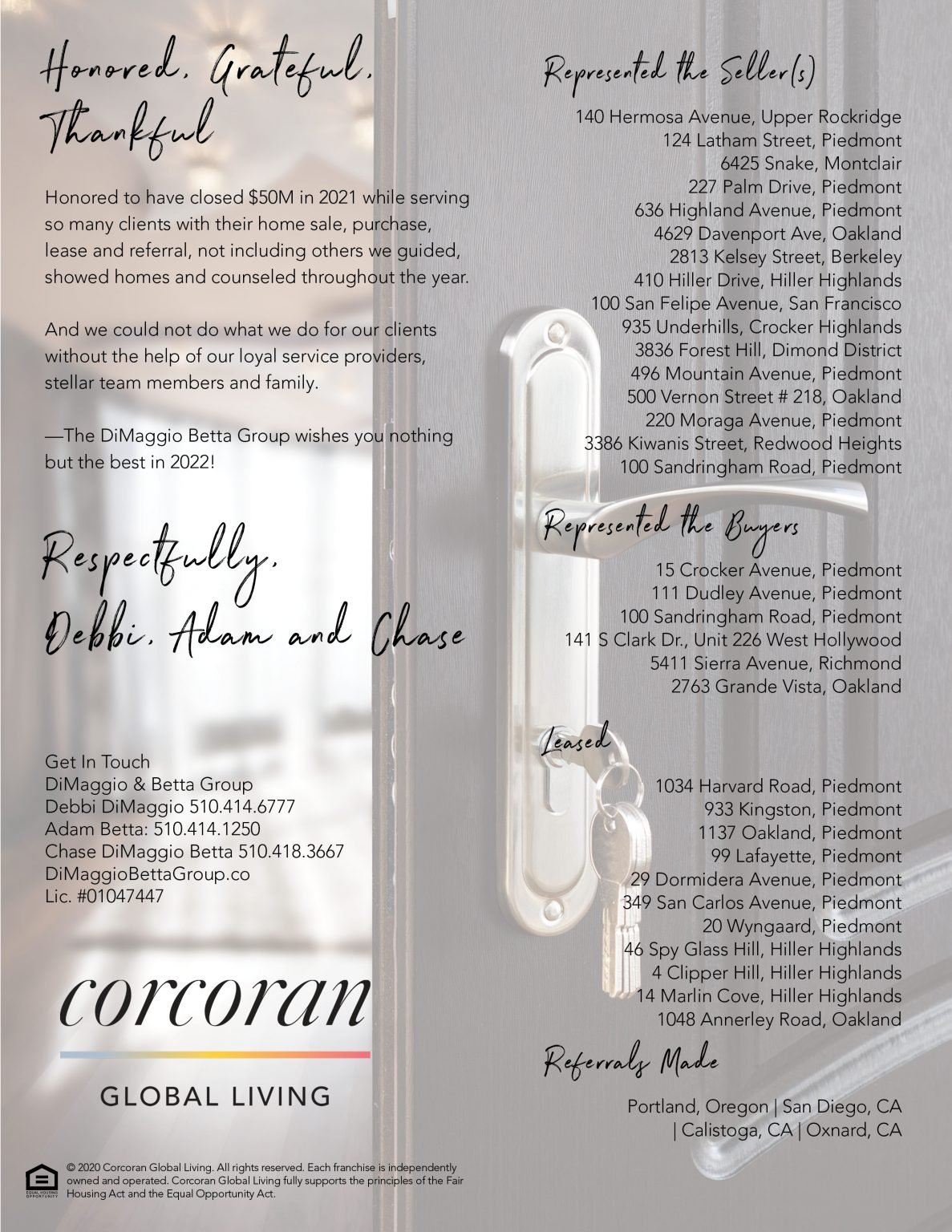 Honored, Grateful, Thankful

Honored to have closed $50M in 2021 while serving so many clients with their home sale, purchase, lease and referral, not including others we guided, showed homes and counseled throughout the year.

And we could not do what we do for our clients without the help of our loyal service providers, stellar team members and family.

—The DiMaggio Betta Group wishes you nothing but the best in 2022!

Respectfully,
Debbi, Adam and Chase

Get In Touch
DiMaggio & Betta Group
Debbi DiMaggio 510.414.6777
Adam Betta: 510.414.1250
Chase DiMaggio Betta 510.418.3667
DiMaggioBettaGroup.co
Lic. #01047447

corcoran
GLOBAL LIVING

EQUAL HOUSING OPPORTUNITY

© 2020 Corcoran Global Living. All rights reserved. Each franchise is independently owned and operated. Corcoran Global Living fully supports the principles of the Fair Housing Act and the Equal Opportunity Act.

Represented the Seller(s)

140 Hermosa Avenue, Upper Rockridge
124 Latham Street, Piedmont
6425 Snake, Montclair
227 Palm Drive, Piedmont
636 Highland Avenue, Piedmont
4629 Davenport Ave, Oakland
2813 Kelsey Street, Berkeley
410 Hiller Drive, Hiller Highlands
100 San Felipe Avenue, San Francisco
935 Underhills, Crocker Highlands
3836 Forest Hill, Dimond District
496 Mountain Avenue, Piedmont
500 Vernon Street # 218, Oakland
220 Moraga Avenue, Piedmont
3386 Kiwanis Street, Redwood Heights
100 Sandringham Road, Piedmont

Represented the Buyers

15 Crocker Avenue, Piedmont
111 Dudley Avenue, Piedmont
100 Sandringham Road, Piedmont
141 S Clark Dr., Unit 226 West Hollywood
5411 Sierra Avenue, Richmond
2763 Grande Vista, Oakland

Leased

1034 Harvard Road, Piedmont
933 Kingston, Piedmont
1137 Oakland, Piedmont
99 Lafayette, Piedmont
29 Dormidera Avenue, Piedmont
349 San Carlos Avenue, Piedmont
20 Wyngaard, Piedmont
46 Spy Glass Hill, Hiller Highlands
4 Clipper Hill, Hiller Highlands
14 Marlin Cove, Hiller Highlands
1048 Annerley Road, Oakland

Referrals Made

Portland, Oregon | San Diego, CA | Calistoga, CA | Oxnard, CA